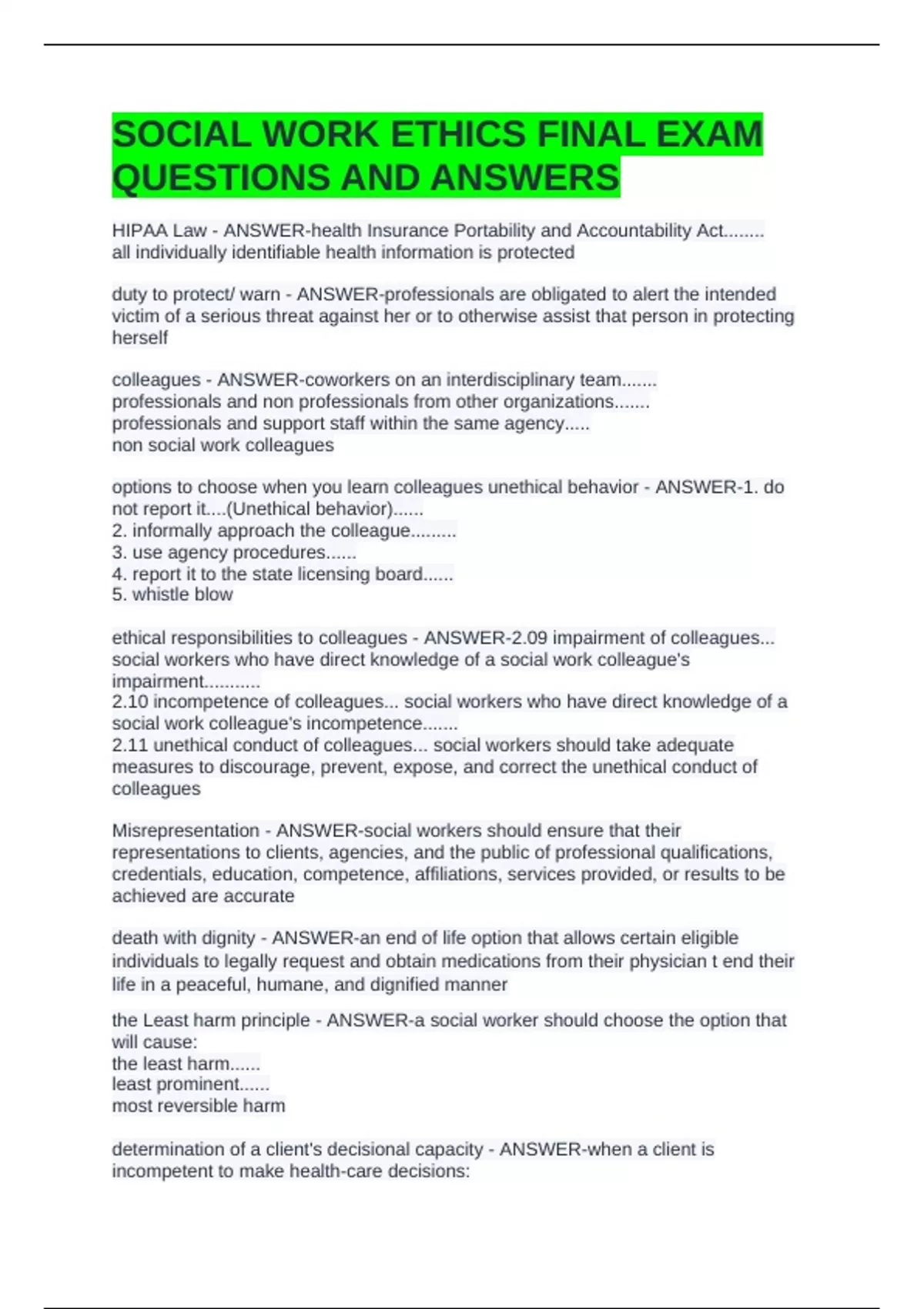 SOCIAL WORK ETHICS FINAL EXAM QUESTIONS AND ANSWERS

HIPAA Law - ANSWER-health Insurance Portability and Accountability Act........ all individually identifiable health information is protected

duty to protect/ warn - ANSWER-professionals are obligated to alert the intended victim of a serious threat against her or to otherwise assist that person in protecting herself

colleagues - ANSWER-coworkers on an interdisciplinary team.......
professionals and non professionals from other organizations.......
professionals and support staff within the same agency.....
non social work colleagues

options to choose when you learn colleagues unethical behavior - ANSWER-1. do not report it....(Unethical behavior)......
2. informally approach the colleague.........
3. use agency procedures......
4. report it to the state licensing board......
5. whistle blow

ethical responsibilities to colleagues - ANSWER-2.09 impairment of colleagues... social workers who have direct knowledge of a social work colleague's impairment...........
2.10 incompetence of colleagues... social workers who have direct knowledge of a social work colleague's incompetence.......
2.11 unethical conduct of colleagues... social workers should take adequate measures to discourage, prevent, expose, and correct the unethical conduct of colleagues

Misrepresentation - ANSWER-social workers should ensure that their representations to clients, agencies, and the public of professional qualifications, credentials, education, competence, affiliations, services provided, or results to be achieved are accurate

death with dignity - ANSWER-an end of life option that allows certain eligible individuals to legally request and obtain medications from their physician t end their life in a peaceful, humane, and dignified manner

the Least harm principle - ANSWER-a social worker should choose the option that will cause:
the least harm......
least prominent......
most reversible harm

determination of a client's decisional capacity - ANSWER-when a client is incompetent to make health-care decisions: